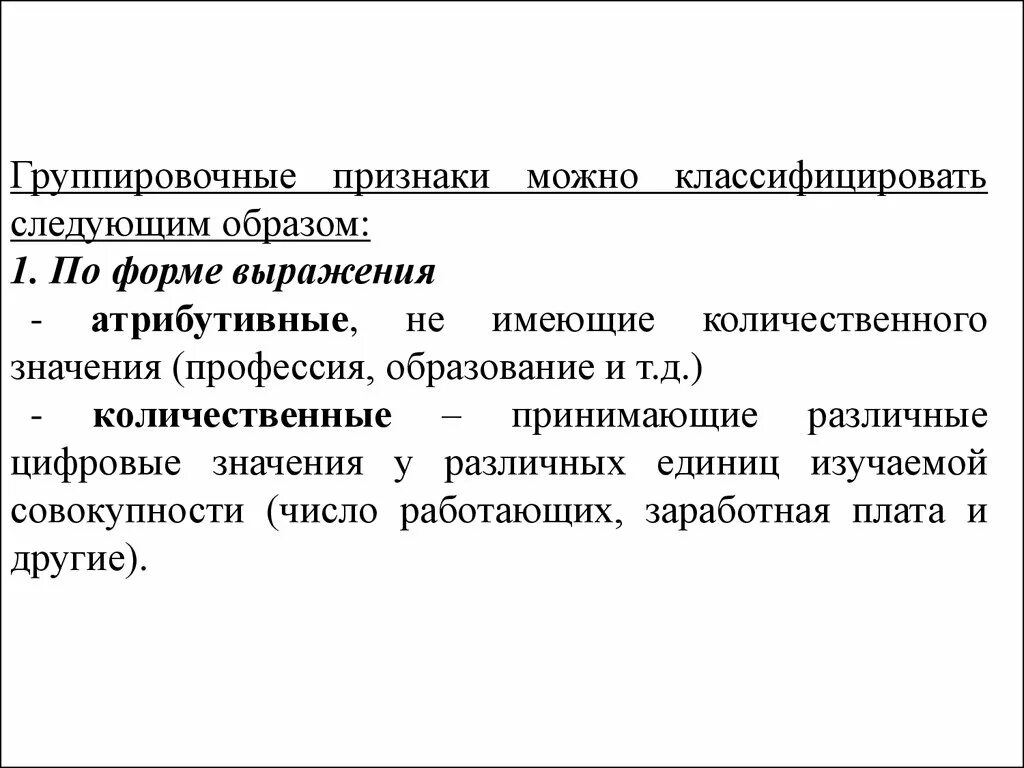 Группировочные признаки можно классифицировать следующим образом:
1. По форме выражения
- атрибутивные, не имеющие количественного значения (профессия, образование и т.д.)
- количественные – принимающие различные цифровые значения у различных единиц изучаемой совокупности (число работающих, заработная плата и другие).